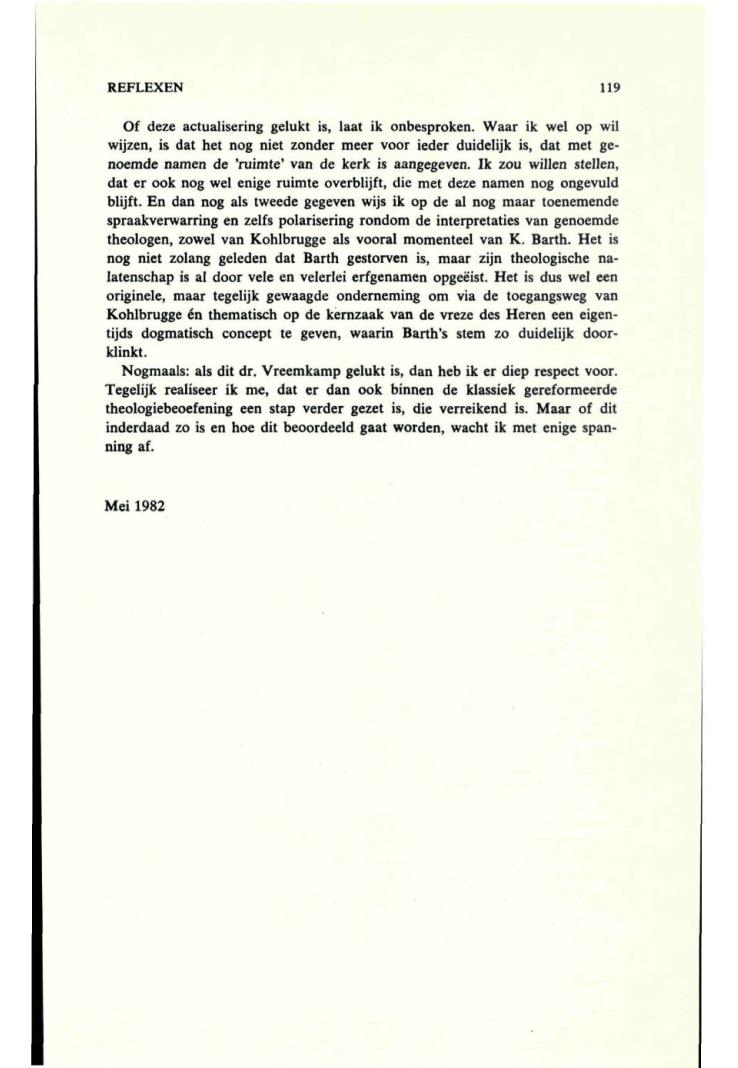 REFLEXEN 119

Of deze actualisering gelukt is, laat ik onbesproken. Waar ik wel op wil wijzen, is dat het nog niet zonder meer voor ieder duidelijk is, dat met genoemde namen de 'ruimte' van de kerk is aangegeven. Ik zou willen stellen, dat er ook nog wel enige ruimte overblijft, die met deze namen nog ongevuld blijft. En dan nog als tweede gegeven wijs ik op de al nog maar toenemende spraakverwarring en zelfs polarisering rondom de interpretaties van genoemde theologen, zowel van Kohlbrugge als vooral momenteel van K. Barth. Het is nog niet zolang geleden dat Barth gestorven is, maar zijn theologische nalatenschap is al door vele en velerlei erfgenamen opgeëist. Het is dus wel een originele, maar tegelijk gewaagde onderneming om via de toegangsweg van Kohlbrugge én thematisch op de kernzaak van de vreze des Heren een eigentijds dogmatisch concept te geven, waarin Barth's stem zo duidelijk doorklinkt.

Nogmaals: als dit dr. Vreemkamp gelukt is, dan heb ik er diep respect voor. Tegelijk realiseer ik me, dat er dan ook binnen de klassiek gereformeerde theologiebeoefening een stap verder gezet is, die verreikend is. Maar of dit inderdaad zo is en hoe dit beoordeeld gaat worden, wacht ik met enige spanning af.

Mei 1982